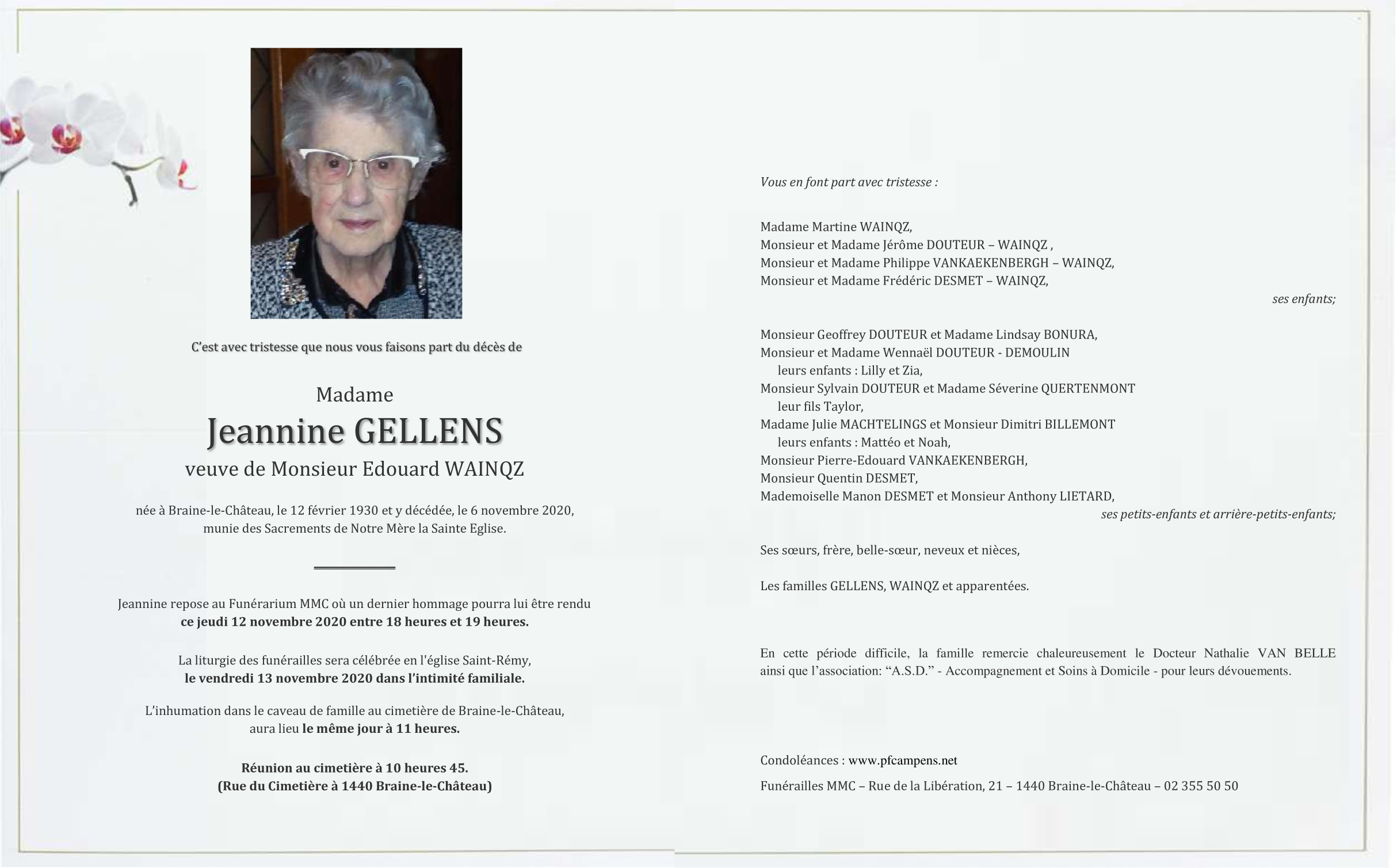 C'est avec tristesse que nous vous faisons part du décès de

Madame
Jeannine GELLENS
veuve de Monsieur Edouard WAINQZ

née à Braine-le-Château, le 12 février 1930 et y décédée, le 6 novembre 2020, munie des Sacrements de Notre Mère la Sainte Eglise.

Jeannine repose au Funérarium MMC où un dernier hommage pourra lui être rendu ce jeudi 12 novembre 2020 entre 18 heures et 19 heures.

La liturgie des funérailles sera célébrée en l'église Saint-Rémy, le vendredi 13 novembre 2020 dans l'intimité familiale.

L'inhumation dans le caveau de famille au cimetière de Braine-le-Château, aura lieu le même jour à 11 heures.

Réunion au cimetière à 10 heures 45.
(Rue du Cimetière à 1440 Braine-le-Château)

Vous en font part avec tristesse :

Madame Martine WAINQZ,
Monsieur et Madame Jérôme DOUTEUR – WAINQZ ,
Monsieur et Madame Philippe VANKAEKENBERGH – WAINQZ,
Monsieur et Madame Frédéric DESMET – WAINQZ,
ses enfants;

Monsieur Geoffrey DOUTEUR et Madame Lindsay BONURA,
Monsieur et Madame Wennaël DOUTEUR - DEMOULIN
leurs enfants : Lilly et Zia,
Monsieur Sylvain DOUTEUR et Madame Séverine QUERTENMONT
leur fils Taylor,
Madame Julie MACHTELINGS et Monsieur Dimitri BILLEMONT
leurs enfants : Mattéo et Noah,
Monsieur Pierre-Edouard VANKAEKENBERGH,
Monsieur Quentin DESMET,
Mademoiselle Manon DESMET et Monsieur Anthony LIETARD,
ses petits-enfants et arrière-petits-enfants;

Ses sœurs, frère, belle-sœur, neveux et nièces,

Les familles GELLENS, WAINQZ et apparentées.

En cette période difficile, la famille remercie chaleureusement le Docteur Nathalie VAN BELLE ainsi que l'association: "A.S.D." - Accompagnement et Soins à Domicile - pour leurs dévouements.

Condoléances : www.pfcampens.net

Funérailles MMC – Rue de la Libération, 21 – 1440 Braine-le-Château – 02 355 50 50